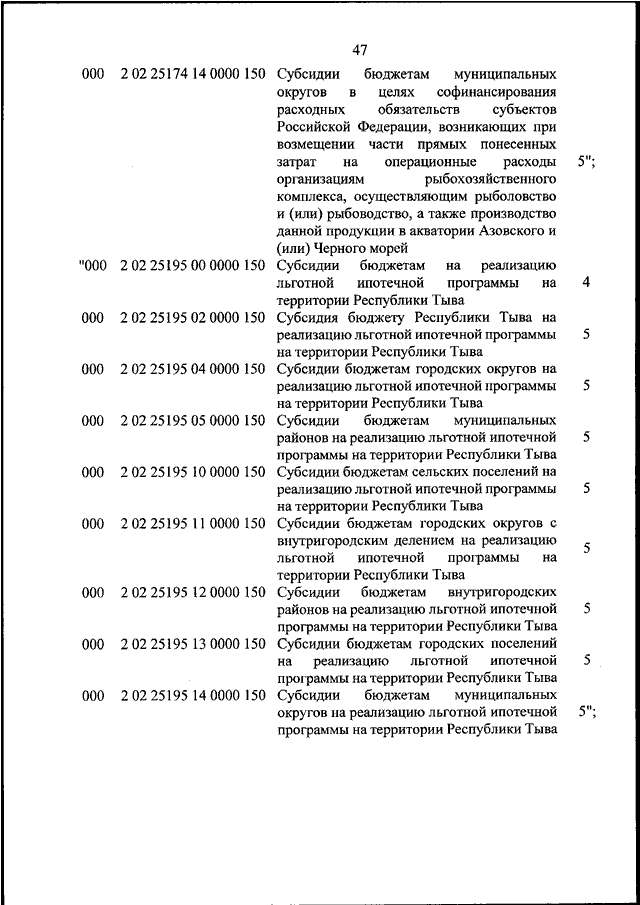 47

| | | | |
|---|---|---|---|
| 000 | 2 02 25174 14 0000 150 | Субсидии бюджетам муниципальных округов в целях софинансирования расходных обязательств субъектов Российской Федерации, возникающих при возмещении части прямых понесенных затрат на операционные расходы организациям рыбохозяйственного комплекса, осуществляющим рыболовство и (или) рыбоводство, а также производство данной продукции в акватории Азовского и (или) Черного морей | 5"; |
| "000 | 2 02 25195 00 0000 150 | Субсидии бюджетам на реализацию льготной ипотечной программы на территории Республики Тыва | 4 |
| 000 | 2 02 25195 02 0000 150 | Субсидия бюджету Республики Тыва на реализацию льготной ипотечной программы на территории Республики Тыва | 5 |
| 000 | 2 02 25195 04 0000 150 | Субсидии бюджетам городских округов на реализацию льготной ипотечной программы на территории Республики Тыва | 5 |
| 000 | 2 02 25195 05 0000 150 | Субсидии бюджетам муниципальных районов на реализацию льготной ипотечной программы на территории Республики Тыва | 5 |
| 000 | 2 02 25195 10 0000 150 | Субсидии бюджетам сельских поселений на реализацию льготной ипотечной программы на территории Республики Тыва | 5 |
| 000 | 2 02 25195 11 0000 150 | Субсидии бюджетам городских округов с внутригородским делением на реализацию льготной ипотечной программы на территории Республики Тыва | 5 |
| 000 | 2 02 25195 12 0000 150 | Субсидии бюджетам внутригородских районов на реализацию льготной ипотечной программы на территории Республики Тыва | 5 |
| 000 | 2 02 25195 13 0000 150 | Субсидии бюджетам городских поселений на реализацию льготной ипотечной программы на территории Республики Тыва | 5 |
| 000 | 2 02 25195 14 0000 150 | Субсидии бюджетам муниципальных округов на реализацию льготной ипотечной программы на территории Республики Тыва | 5"; |